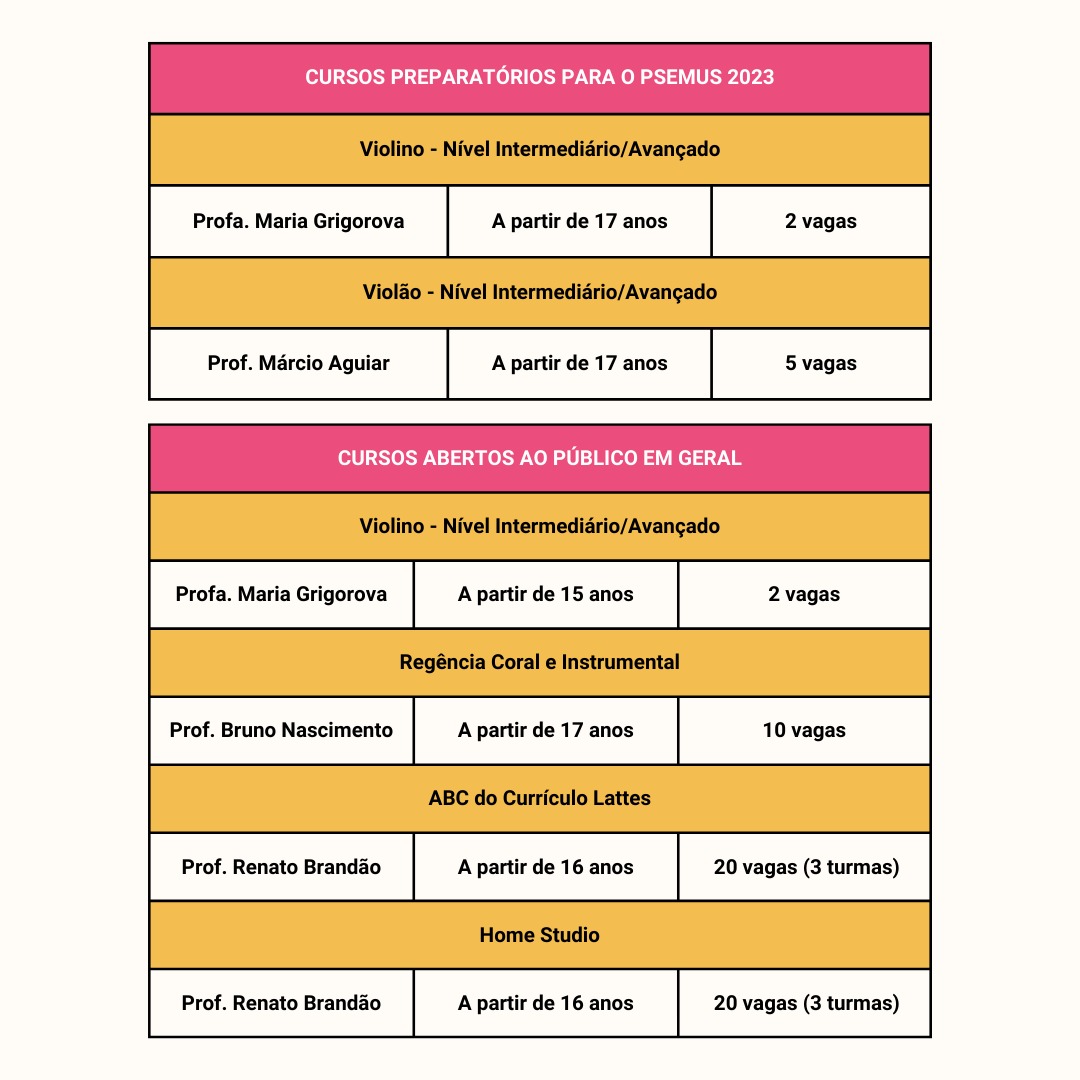 | CURSOS PREPARATÓRIOS PARA O PSEMUS 2023 | | |
|---|---|---|
| Violino - Nível Intermediário/Avançado | | |
| Profa. Maria Grigorova | A partir de 17 anos | 2 vagas |
| Violão - Nível Intermediário/Avançado | | |
| Prof. Márcio Aguiar | A partir de 17 anos | 5 vagas |

| CURSOS ABERTOS AO PÚBLICO EM GERAL | | |
|---|---|---|
| Violino - Nível Intermediário/Avançado | | |
| Profa. Maria Grigorova | A partir de 15 anos | 2 vagas |
| Regência Coral e Instrumental | | |
| Prof. Bruno Nascimento | A partir de 17 anos | 10 vagas |
| ABC do Currículo Lattes | | |
| Prof. Renato Brandão | A partir de 16 anos | 20 vagas (3 turmas) |
| Home Studio | | |
| Prof. Renato Brandão | A partir de 16 anos | 20 vagas (3 turmas) |